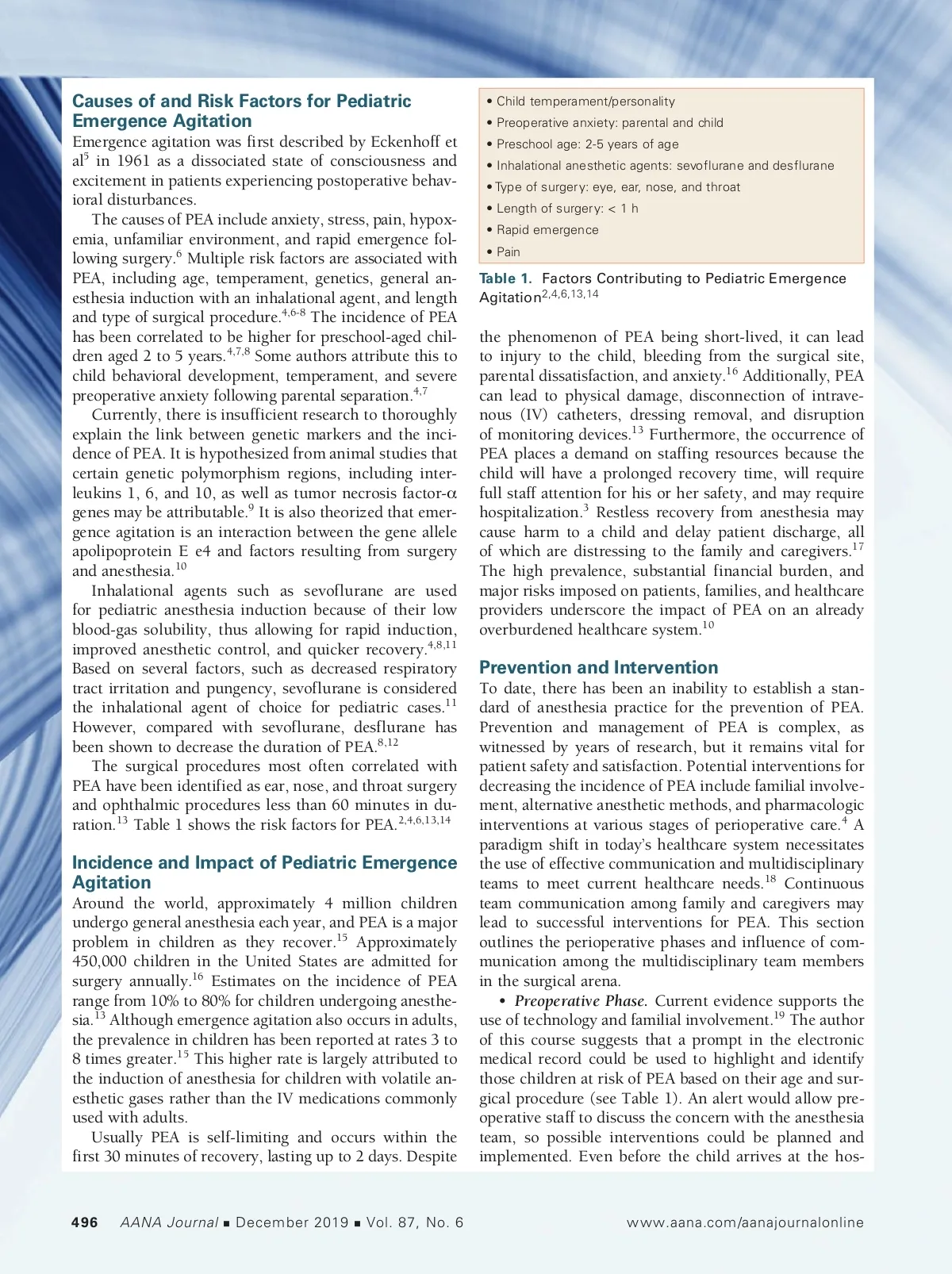 Causes of and Risk Factors for Pediatric Emergence Agitation

Emergence agitation was first described by Eckenhoff et al$^{5}$ in 1961 as a dissociated state of consciousness and excitement in patients experiencing postoperative behavioral disturbances.

The causes of PEA include anxiety, stress, pain, hypoxemia, unfamiliar environment, and rapid emergence following surgery.$^{6}$ Multiple risk factors are associated with PEA, including age, temperament, genetics, general anesthesia induction with an inhalational agent, and length and type of surgical procedure.$^{4,6-8}$ The incidence of PEA has been correlated to be higher for preschool-aged children aged 2 to 5 years.$^{4,7,8}$ Some authors attribute this to child behavioral development, temperament, and severe preoperative anxiety following parental separation.$^{4,7}$

Currently, there is insufficient research to thoroughly explain the link between genetic markers and the incidence of PEA. It is hypothesized from animal studies that certain genetic polymorphism regions, including interleukins 1, 6, and 10, as well as tumor necrosis factor-$\alpha$ genes may be attributable.$^{9}$ It is also theorized that emergence agitation is an interaction between the gene allele apolipoprotein E e4 and factors resulting from surgery and anesthesia.$^{10}$

Inhalational agents such as sevoflurane are used for pediatric anesthesia induction because of their low blood-gas solubility, thus allowing for rapid induction, improved anesthetic control, and quicker recovery.$^{4,8,11}$ Based on several factors, such as decreased respiratory tract irritation and pungency, sevoflurane is considered the inhalational agent of choice for pediatric cases.$^{11}$ However, compared with sevoflurane, desflurane has been shown to decrease the duration of PEA.$^{8,12}$

The surgical procedures most often correlated with PEA have been identified as ear, nose, and throat surgery and ophthalmic procedures less than 60 minutes in duration.$^{13}$ Table 1 shows the risk factors for PEA.$^{2,4,6,13,14}$

Incidence and Impact of Pediatric Emergence Agitation

Around the world, approximately 4 million children undergo general anesthesia each year, and PEA is a major problem in children as they recover.$^{15}$ Approximately 450,000 children in the United States are admitted for surgery annually.$^{16}$ Estimates on the incidence of PEA range from 10% to 80% for children undergoing anesthesia.$^{13}$ Although emergence agitation also occurs in adults, the prevalence in children has been reported at rates 3 to 8 times greater.$^{15}$ This higher rate is largely attributed to the induction of anesthesia for children with volatile anesthetic gases rather than the IV medications commonly used with adults.

Usually PEA is self-limiting and occurs within the first 30 minutes of recovery, lasting up to 2 days. Despite

• Child temperament/personality
• Preoperative anxiety: parental and child
• Preschool age: 2-5 years of age
• Inhalational anesthetic agents: sevoflurane and desflurane
• Type of surgery: eye, ear, nose, and throat
• Length of surgery: < 1 h
• Rapid emergence
• Pain

Table 1. Factors Contributing to Pediatric Emergence Agitation$^{2,4,6,13,14}$

the phenomenon of PEA being short-lived, it can lead to injury to the child, bleeding from the surgical site, parental dissatisfaction, and anxiety.$^{16}$ Additionally, PEA can lead to physical damage, disconnection of intravenous (IV) catheters, dressing removal, and disruption of monitoring devices.$^{13}$ Furthermore, the occurrence of PEA places a demand on staffing resources because the child will have a prolonged recovery time, will require full staff attention for his or her safety, and may require hospitalization.$^{3}$ Restless recovery from anesthesia may cause harm to a child and delay patient discharge, all of which are distressing to the family and caregivers.$^{17}$ The high prevalence, substantial financial burden, and major risks imposed on patients, families, and healthcare providers underscore the impact of PEA on an already overburdened healthcare system.$^{10}$

Prevention and Intervention

To date, there has been an inability to establish a standard of anesthesia practice for the prevention of PEA. Prevention and management of PEA is complex, as witnessed by years of research, but it remains vital for patient safety and satisfaction. Potential interventions for decreasing the incidence of PEA include familial involvement, alternative anesthetic methods, and pharmacologic interventions at various stages of perioperative care.$^{4}$ A paradigm shift in today's healthcare system necessitates the use of effective communication and multidisciplinary teams to meet current healthcare needs.$^{18}$ Continuous team communication among family and caregivers may lead to successful interventions for PEA. This section outlines the perioperative phases and influence of communication among the multidisciplinary team members in the surgical arena.

• Preoperative Phase. Current evidence supports the use of technology and familial involvement.$^{19}$ The author of this course suggests that a prompt in the electronic medical record could be used to highlight and identify those children at risk of PEA based on their age and surgical procedure (see Table 1). An alert would allow preoperative staff to discuss the concern with the anesthesia team, so possible interventions could be planned and implemented. Even before the child arrives at the hos-

496 AANA Journal ■ December 2019 ■ Vol. 87, No. 6 www.aana.com/aanajournalonline